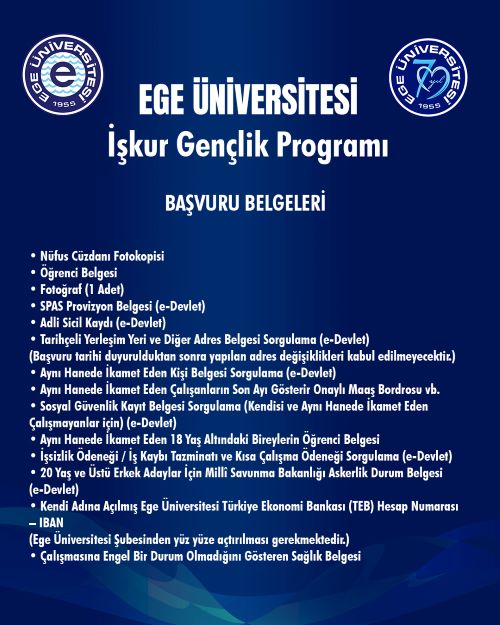 EGE ÜNİVERSİTESİ 1955

EGE ÜNİVERSİTESİ 70 yıl 1955

EGE ÜNİVERSİTESİ
İşkur Gençlik Programı

BAŞVURU BELGELERİ

• Nüfus Cüzdanı Fotokopisi
• Öğrenci Belgesi
• Fotoğraf (1 Adet)
• SPAS Provizyon Belgesi (e-Devlet)
• Adli Sicil Kaydı (e-Devlet)
• Tarihçeli Yerleşim Yeri ve Diğer Adres Belgesi Sorgulama (e-Devlet)
(Başvuru tarihi duyurulduktan sonra yapılan adres değişiklikleri kabul edilmeyecektir.)
• Aynı Hanede İkamet Eden Kişi Belgesi Sorgulama (e-Devlet)
• Aynı Hanede İkamet Eden Çalışanların Son Ayı Gösterir Onaylı Maaş Bordrosu vb.
• Sosyal Güvenlik Kayıt Belgesi Sorgulama (Kendisi ve Aynı Hanede İkamet Eden Çalışmayanlar için) (e-Devlet)
• Aynı Hanede İkamet Eden 18 Yaş Altındaki Bireylerin Öğrenci Belgesi
• İşsizlik Ödeneği / İş Kaybı Tazminatı ve Kısa Çalışma Ödeneği Sorgulama (e-Devlet)
• 20 Yaş ve Üstü Erkek Adaylar İçin Millî Savunma Bakanlığı Askerlik Durum Belgesi (e-Devlet)
• Kendi Adına Açılmış Ege Üniversitesi Türkiye Ekonomi Bankası (TEB) Hesap Numarası – IBAN
(Ege Üniversitesi Şubesinden yüz yüze açtırılması gerekmektedir.)
• Çalışmasına Engel Bir Durum Olmadığını Gösteren Sağlık Belgesi